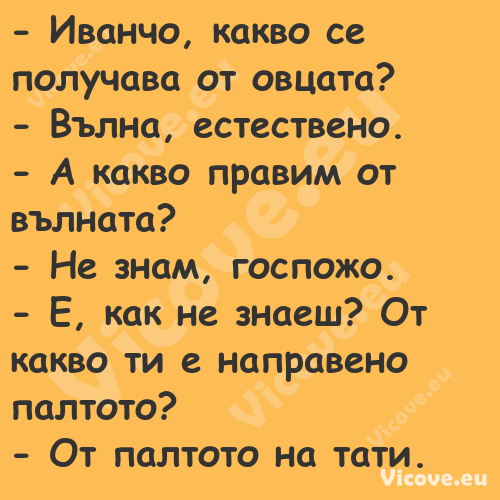 - Иванчо, какво се получава от овцата?
- Вълна, естествено.
- А какво правим от вълната?
- Не знам, госпожо.
- Е, как не знаеш? От какво ти е направено палтото?
- От палтото на тати.

Vicove.eu